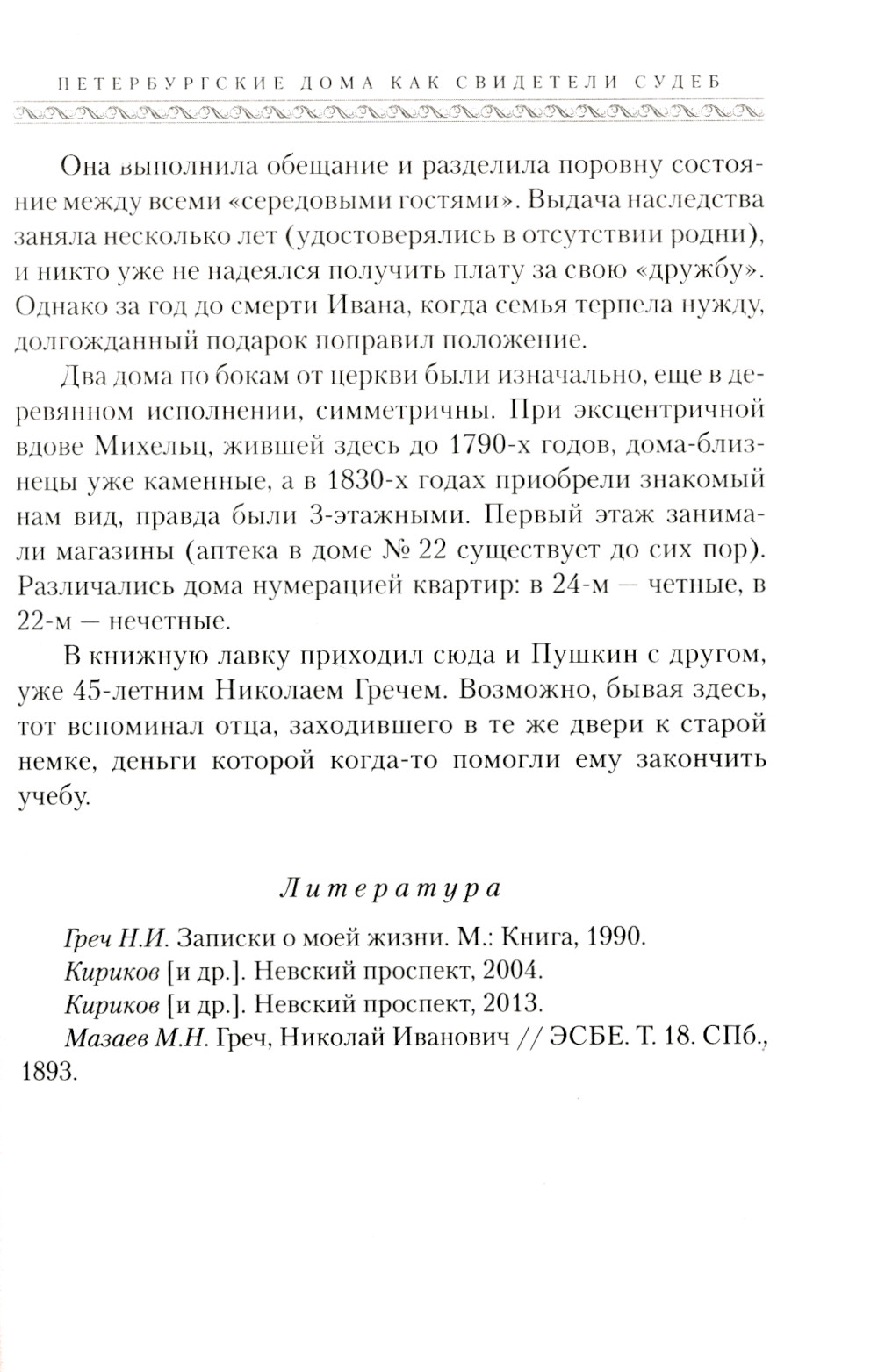 ПЕТЕРБУРГСКИЕ ДОМА КАК СВИДЕТЕЛИ СУДЕБ

Она выполнила обещание и разделила поровну состояние между всеми «середовыми гостями». Выдача наследства заняла несколько лет (удостоверялись в отсутствии родни), и никто уже не надеялся получить плату за свою «дружбу». Однако за год до смерти Ивана, когда семья терпела нужду, долгожданный подарок поправил положение.

Два дома по бокам от церкви были изначально, еще в деревянном исполнении, симметричны. При эксцентричной вдове Михельц, жившей здесь до 1790-х годов, дома-близнецы уже каменные, а в 1830-х годах приобрели знакомый нам вид, правда были 3-этажными. Первый этаж занимали магазины (аптека в доме № 22 существует до сих пор). Различались дома нумерацией квартир: в 24-м — четные, в 22-м — нечетные.

В книжную лавку приходил сюда и Пушкин с другом, уже 45-летним Николаем Гречем. Возможно, бывая здесь, тот вспоминал отца, заходившего в те же двери к старой немке, деньги которой когда-то помогли ему закончить учебу.

Литература

Греч Н.И. Записки о моей жизни. М.: Книга, 1990.
Кириков [и др.]. Невский проспект, 2004.
Кириков [и др.]. Невский проспект, 2013.
Мазаев М.Н. Греч, Николай Иванович // ЭСБЕ. Т. 18. СПб., 1893.